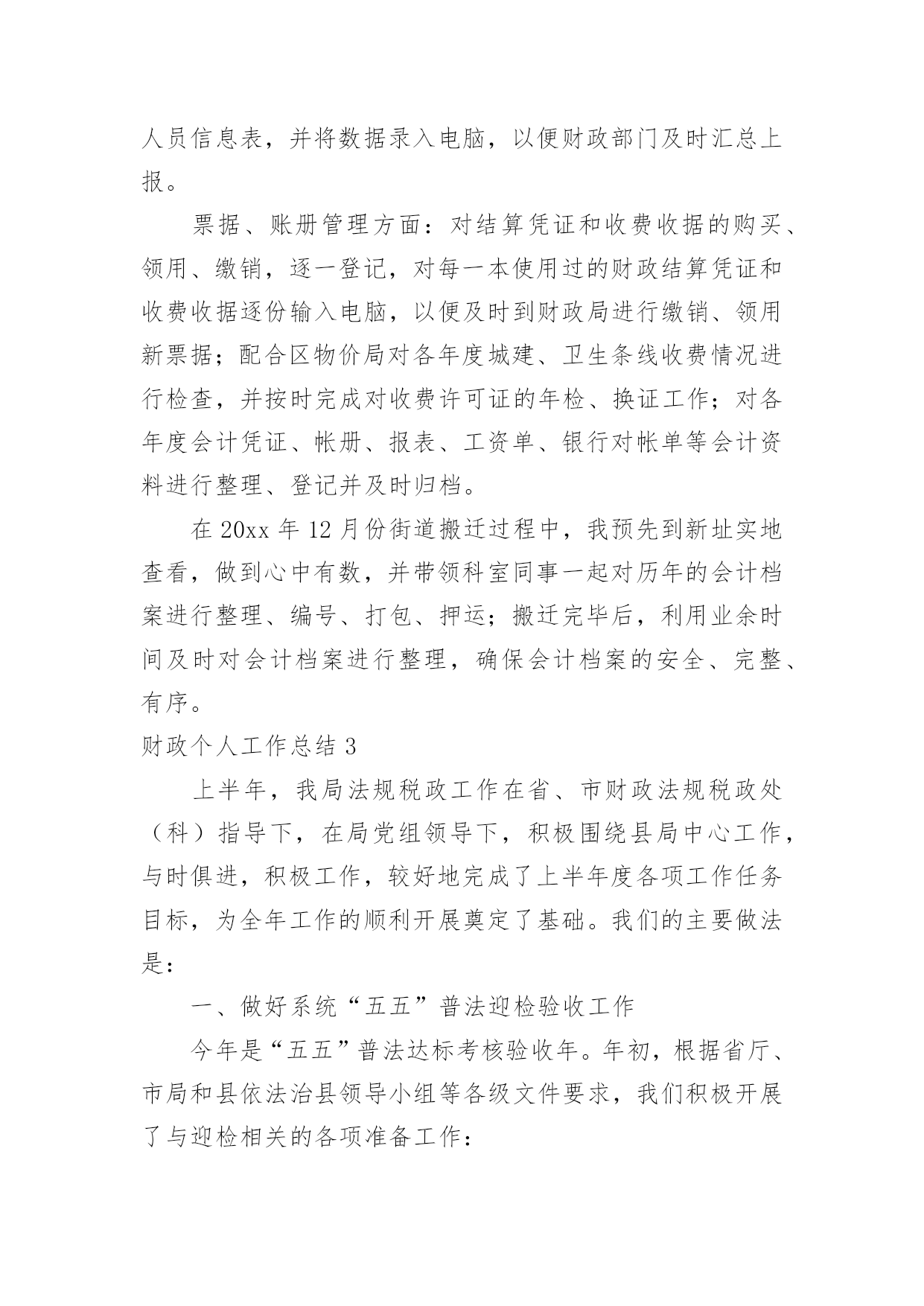 人员信息表，并将数据录入电脑，以便财政部门及时汇总上报。

票据、账册管理方面：对结算凭证和收费收据的购买、领用、缴销，逐一登记，对每一本使用过的财政结算凭证和收费收据逐份输入电脑，以便及时到财政局进行缴销、领用新票据；配合区物价局对各年度城建、卫生条线收费情况进行检查，并按时完成对收费许可证的年检、换证工作；对各年度会计凭证、帐册、报表、工资单、银行对帐单等会计资料进行整理、登记并及时归档。

在 20xx 年 12 月份街道搬迁过程中，我预先到新址实地查看，做到心中有数，并带领科室同事一起对历年的会计档案进行整理、编号、打包、押运；搬迁完毕后，利用业余时间及时对会计档案进行整理，确保会计档案的安全、完整、有序。

财政个人工作总结 3

上半年，我局法规税政工作在省、市财政法规税政处（科）指导下，在局党组领导下，积极围绕县局中心工作，与时俱进，积极工作，较好地完成了上半年度各项工作任务目标，为全年工作的顺利开展奠定了基础。我们的主要做法是：

一、做好系统“五五”普法迎检验收工作

今年是“五五”普法达标考核验收年。年初，根据省厅、市局和县依法治县领导小组等各级文件要求，我们积极开展了与迎检相关的各项准备工作：